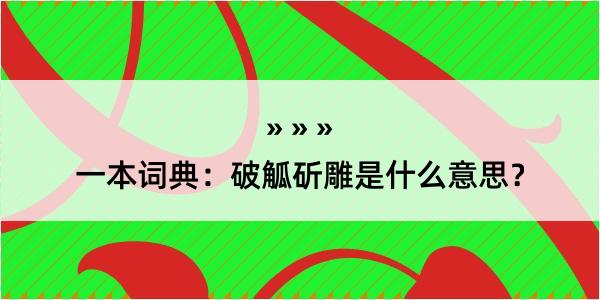 » » »

一本词典：破觚斫雕是什么意思？